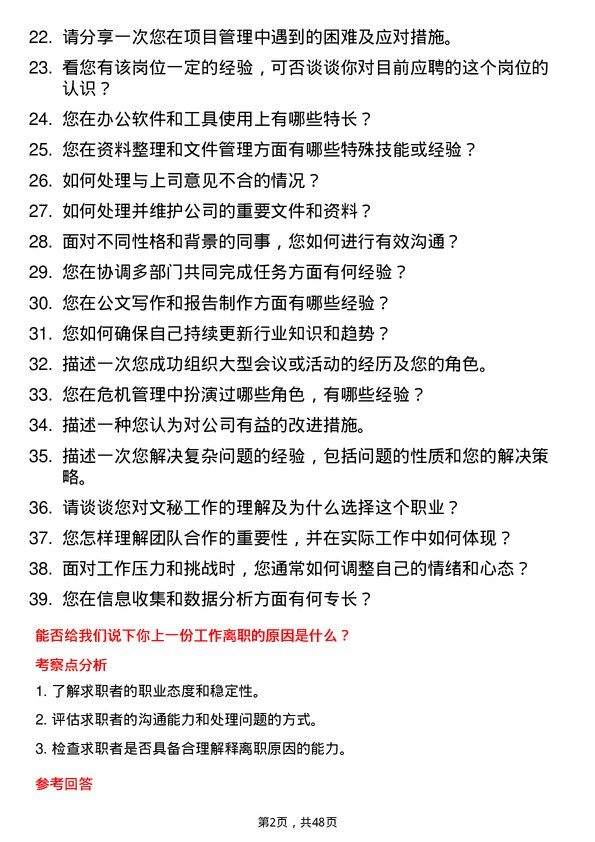 22. 请分享一次您在项目管理中遇到的困难及应对措施。

23. 看您有该岗位一定的经验，可否谈谈你对目前应聘的这个岗位的认识？

24. 您在办公软件和工具使用上有哪些特长？

25. 您在资料整理和文件管理方面有哪些特殊技能或经验？

26. 如何处理与上司意见不合的情况？

27. 如何处理并维护公司的重要文件和资料？

28. 面对不同性格和背景的同事，您如何进行有效沟通？

29. 您在协调多部门共同完成任务方面有何经验？

30. 您在公文写作和报告制作方面有哪些经验？

31. 您如何确保自己持续更新行业知识和趋势？

32. 描述一次您成功组织大型会议或活动的经历及您的角色。

33. 您在危机管理中扮演过哪些角色，有哪些经验？

34. 描述一种您认为对公司有益的改进措施。

35. 描述一次您解决复杂问题的经验，包括问题的性质和您的解决策略。

36. 请谈谈您对文秘工作的理解及为什么选择这个职业？

37. 您怎样理解团队合作的重要性，并在实际工作中如何体现？

38. 面对工作压力和挑战时，您通常如何调整自己的情绪和心态？

39. 您在信息收集和数据分析方面有何专长？

能否给我们说下你上一份工作离职的原因是什么？

考察点分析

1. 了解求职者的职业态度和稳定性。

2. 评估求职者的沟通能力和处理问题的方式。

3. 检查求职者是否具备合理解释离职原因的能力。

参考回答

第2页，共48页